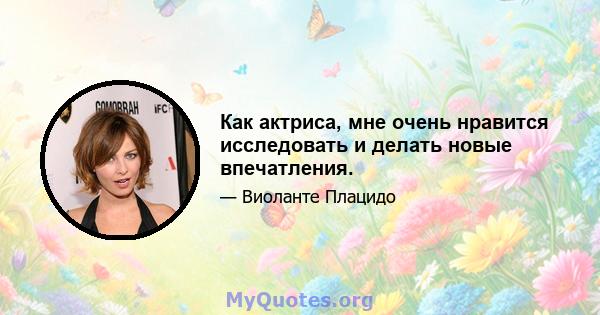 GOMORRAH IFC

Как актриса, мне очень нравится исследовать и делать новые впечатления.

— Виоланте Плацидо

MyQuotes.org